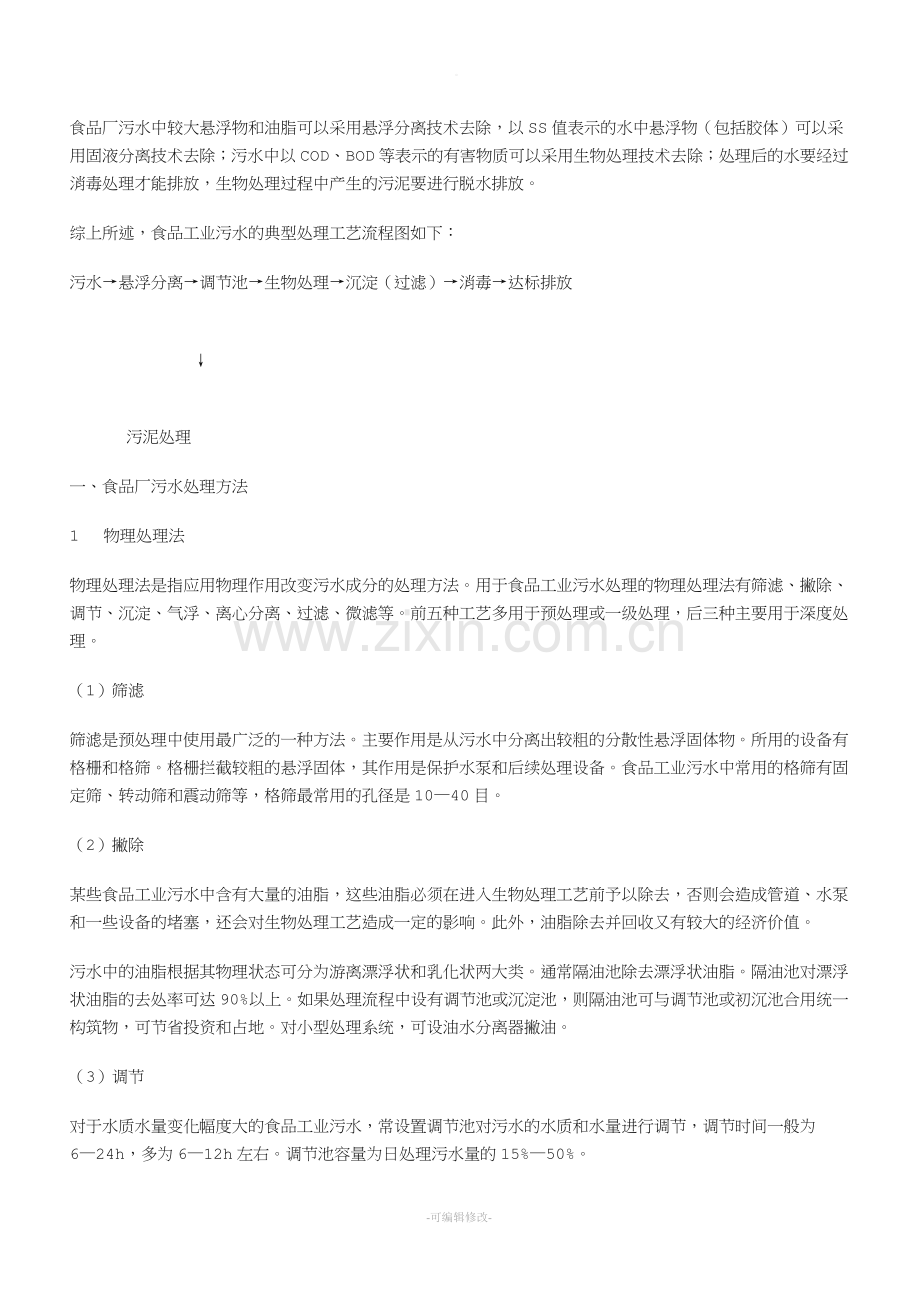 食品厂污水中较大悬浮物和油脂可以采用悬浮分离技术去除，以SS值表示的水中悬浮物（包括胶体）可以采用固液分离技术去除；污水中以COD、BOD等表示的有害物质可以采用生物处理技术去除；处理后的水要经过消毒处理才能排放，生物处理过程中产生的污泥要进行脱水排放。

综上所述，食品工业污水的典型处理工艺流程图如下：

污水→悬浮分离→调节池→生物处理→沉淀（过滤）→消毒→达标排放

↓

污泥处理

一、食品厂污水处理方法

1 物理处理法

物理处理法是指应用物理作用改变污水成分的处理方法。用于食品工业污水处理的物理处理法有筛滤、撇除、调节、沉淀、气浮、离心分离、过滤、微滤等。前五种工艺多用于预处理或一级处理，后三种主要用于深度处理。

（1）筛滤

筛滤是预处理中使用最广泛的一种方法。主要作用是从污水中分离出较粗的分散性悬浮固体物。所用的设备有格栅和格筛。格栅拦截较粗的悬浮固体，其作用是保护水泵和后续处理设备。食品工业污水中常用的格筛有固定筛、转动筛和震动筛等，格筛最常用的孔径是10—40目。

（2）撇除

某些食品工业污水中含有大量的油脂，这些油脂必须在进入生物处理工艺前予以除去，否则会造成管道、水泵和一些设备的堵塞，还会对生物处理工艺造成一定的影响。此外，油脂除去并回收又有较大的经济价值。

污水中的油脂根据其物理状态可分为游离漂浮状和乳化状两大类。通常隔油池除去漂浮状油脂。隔油池对漂浮状油脂的去处率可达90%以上。如果处理流程中设有调节池或沉淀池，则隔油池可与调节池或初沉池合用统一构筑物，可节省投资和占地。对小型处理系统，可设油水分离器撇油。

（3）调节

对于水质水量变化幅度大的食品工业污水，常设置调节池对污水的水质和水量进行调节，调节时间一般为6—24h，多为6—12h左右。调节池容量为日处理污水量的15%—50%。

-可编辑修改-

www.zixin.com.cn